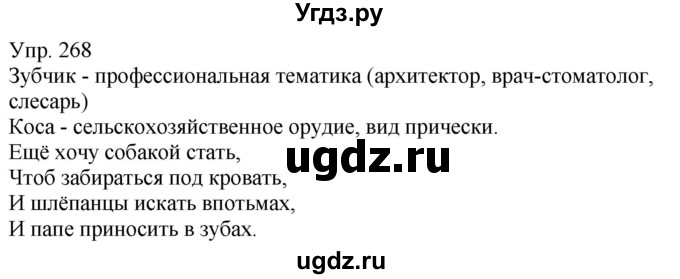 Угдз.ру

Упр. 268
Зубчик - профессиональная тематика (архитектор, врач-стоматолог, слесарь)
Коса - сельскохозяйственное орудие, вид прически.
Ещё хочу собакой стать,
Чтоб забираться под кровать,
И шлёпанцы искать впотьмах,
И папе приносить в зубах.

ugdz.ru

ugdz.ru